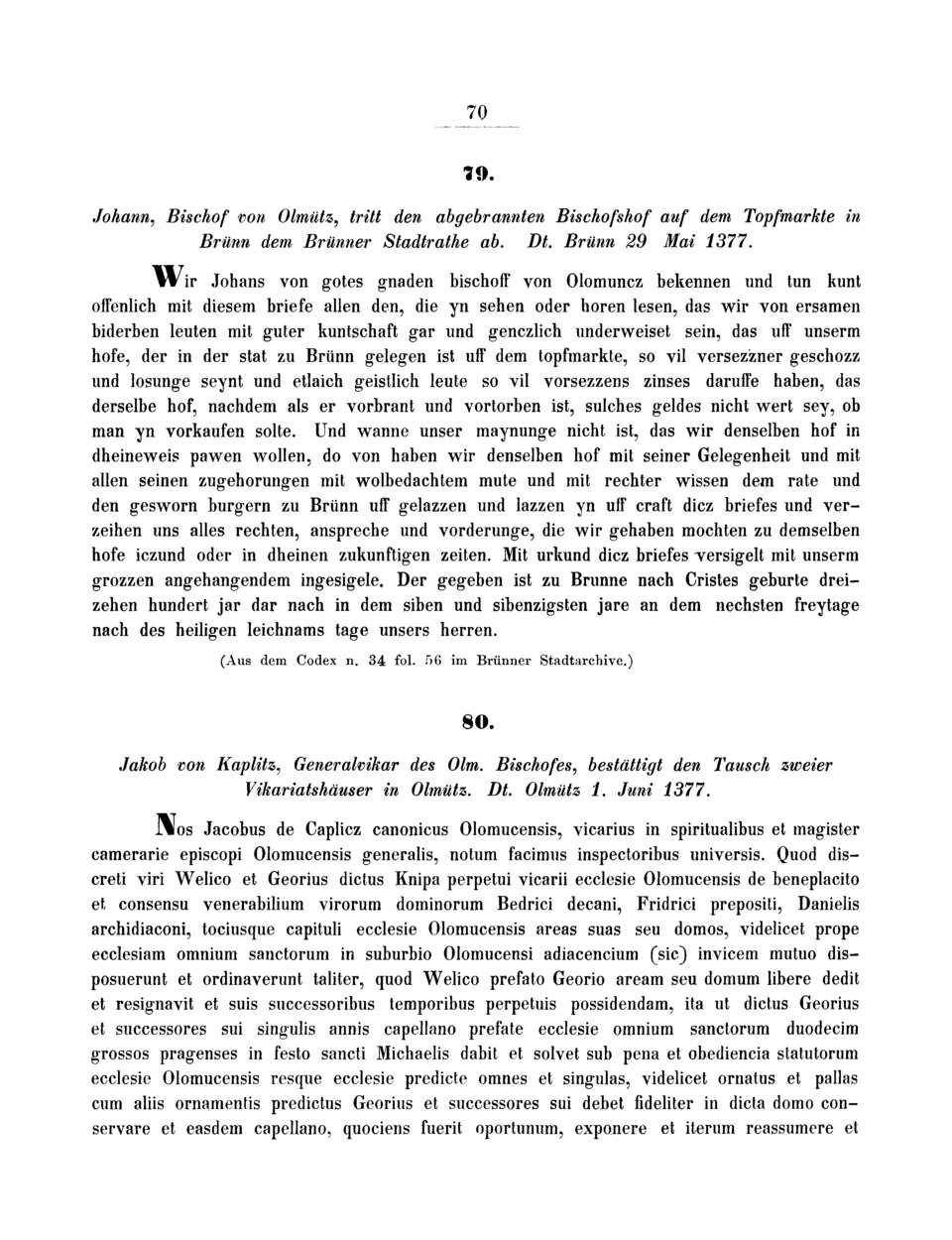 70

79.

Johann, Bischof von Olmütz, tritt den abgebrannten Bischofshof auf dem Topfmarkte in Brünn dem Brünner Stadtrathe ab. Dt. Brünn 29 Mai 1377.

Wir Johans von gotes gnaden bischoff von Olomuncz bekennen und tun kunt offenlich mit diesem briefe allen den, die yn sehen oder horen lesen, das wir von ersamen biderben leuten mit guter kuntschaft gar und genczlich underweiset sein, das uff unserm hofe, der in der stat zu Brünn gelegen ist uff dem topfmarkte, so vil versezzner geschozz und losunge seynt und etlaich geistlich leute so vil vorsezzens zinses daruffe haben, das derselbe hof, nachdem als er vorbrant und vortorben ist, sulches geldes nicht wert sey, ob man yn vorkaufen solte. Und wanne unser maynunge nicht ist, das wir denselben hof in dheineweis pawen wollen, do von haben wir denselben hof mit seiner Gelegenheit und mit allen seinen zugehorungen mit wolbedachtem mute und mit rechter wissen dem rate und den gesworn burgern zu Brünn uff gelazzen und lazzen yn uff craft dicz briefes und verzeihen uns alles rechten, anspreche und vorderunge, die wir gehaben mochten zu demselben hofe iczund oder in dheinen zukunftigen zeiten. Mit urkund dicz briefes versigelt mit unserm grozzen angehangendem ingesigele. Der gegeben ist zu Brunne nach Cristes geburte dreizehen hundert jar dar nach in dem siben und sibenzigsten jare an dem nechsten freytage nach des heiligen leichnams tage unsers herren.

(Aus dem Codex n. 34 fol. 56 im Brünner Stadtarchive.)

80.

Jakob von Kaplitz, Generalvikar des Olm. Bischofes, bestättigt den Tausch zweier Vikariatshäuser in Olmütz. Dt. Olmütz 1. Juni 1377.

Nos Jacobus de Caplicz canonicus Olomucensis, vicarius in spiritualibus et magister camerarie episcopi Olomucensis generalis, notum facimus inspectoribus universis. Quod discreti viri Welico et Georius dictus Knipa perpetui vicarii ecclesie Olomucensis de beneplacito et consensu venerabilium virorum dominorum Bedrici decani, Fridrici prepositi, Danielis archidiaconi, tociusque capituli ecclesie Olomucensis areas suas seu domos, videlicet prope ecclesiam omnium sanctorum in suburbio Olomucensi adiacencium (sic) invicem mutuo disposuerunt et ordinaverunt taliter, quod Welico prefato Georio aream seu domum libere dedit et resignavit et suis successoribus temporibus perpetuis possidendam, ita ut dictus Georius et successores sui singulis annis capellano prefate ecclesie omnium sanctorum duodecim grossos pragenses in festo sancti Michaelis dabit et solvet sub pena et obediencia statutorum ecclesie Olomucensis resque ecclesie predicte omnes et singulas, videlicet ornatus et pallas cum aliis ornamentis predictus Georius et successores sui debet fideliter in dicta domo conservare et easdem capellano, quociens fuerit oportunum, exponere et iterum reassumere et